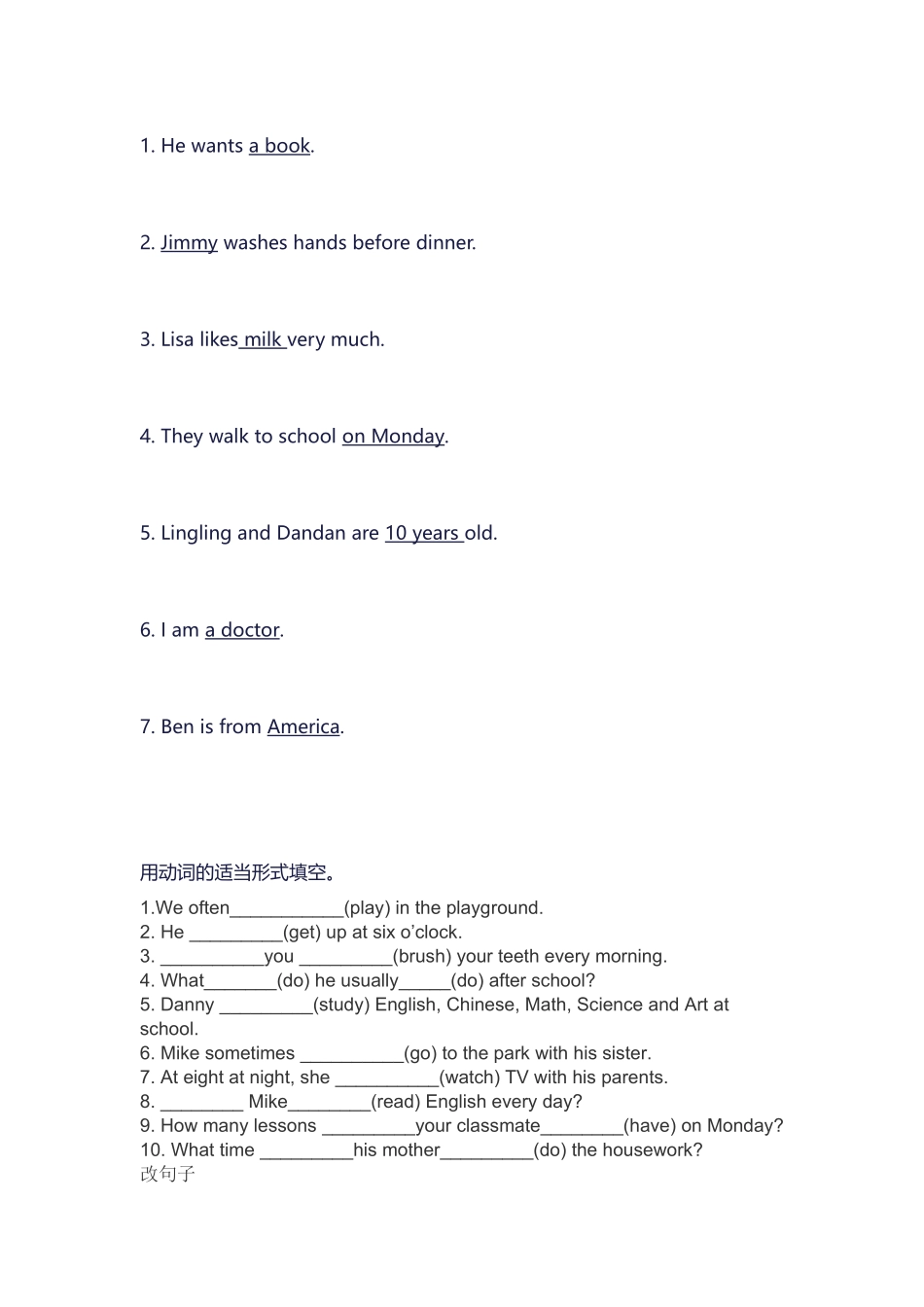 1. He wants a book.

2. Jimmy washes hands before dinner.

3. Lisa likes milk very much.

4. They walk to school on Monday.

5. Lingling and Dandan are 10 years old.

6. I am a doctor.

7. Ben is from America.

用动词的适当形式填空。

1.We often___________(play) in the playground.
2. He _________(get) up at six o'clock.
3. __________you _________(brush) your teeth every morning.
4. What_______(do) he usually_____(do) after school?
5. Danny _________(study) English, Chinese, Math, Science and Art at school.
6. Mike sometimes __________(go) to the park with his sister.
7. At eight at night, she __________(watch) TV with his parents.
8. ________ Mike________(read) English every day?
9. How many lessons _________your classmate________(have) on Monday?
10. What time _________his mother_________(do) the housework?
改句子